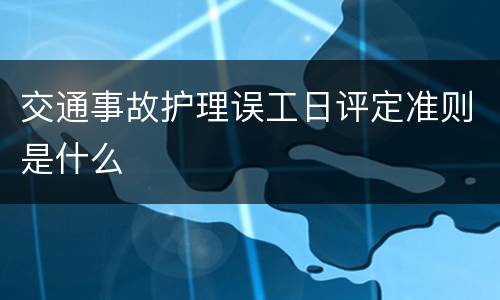 交通事故护理误工日评定准则是什么